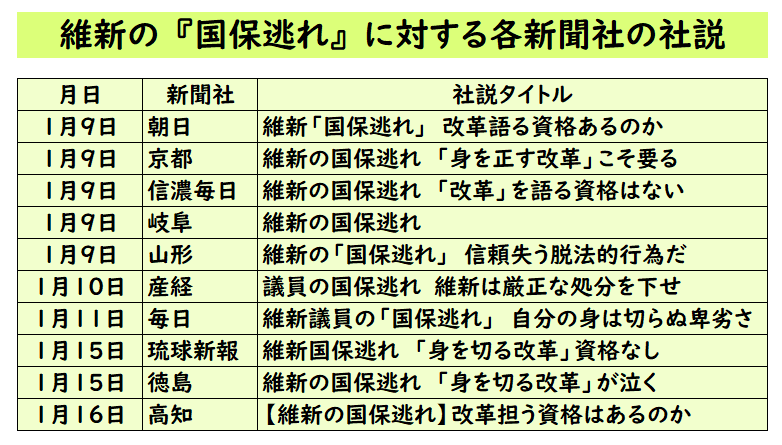 維新の『国保逃れ』に対する各新聞社の社説

| 月日 | 新聞社 | 社説タイトル |
|---|---|---|
| 1月9日 | 朝日 | 維新「国保逃れ」 改革語る資格あるのか |
| 1月9日 | 京都 | 維新の国保逃れ 「身を正す改革」こそ要る |
| 1月9日 | 信濃毎日 | 維新の国保逃れ 「改革」を語る資格はない |
| 1月9日 | 岐阜 | 維新の国保逃れ |
| 1月9日 | 山形 | 維新の「国保逃れ」 信頼失う脱法的行為だ |
| 1月10日 | 産経 | 議員の国保逃れ 維新は厳正な処分を下せ |
| 1月11日 | 毎日 | 維新議員の「国保逃れ」 自分の身は切らぬ卑劣さ |
| 1月15日 | 琉球新報 | 維新国保逃れ 「身を切る改革」資格なし |
| 1月15日 | 徳島 | 維新の国保逃れ 「身を切る改革」が泣く |
| 1月16日 | 高知 | 【維新の国保逃れ】改革担う資格はあるのか |